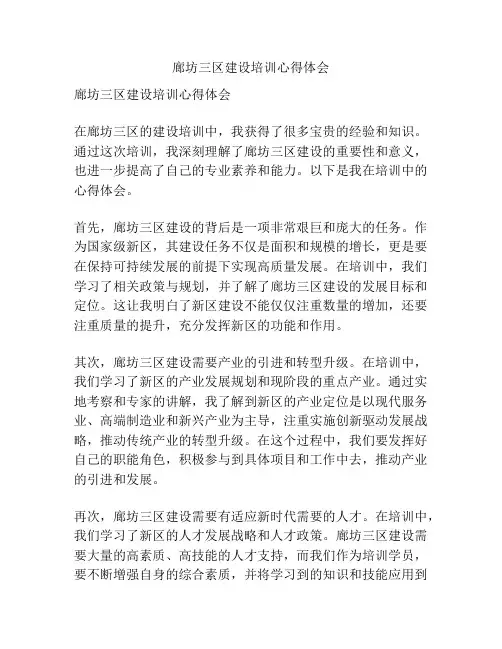 廊坊三区建设培训心得体会

廊坊三区建设培训心得体会

在廊坊三区的建设培训中，我获得了很多宝贵的经验和知识。通过这次培训，我深刻理解了廊坊三区建设的重要性和意义，也进一步提高了自己的专业素养和能力。以下是我在培训中的心得体会。

首先，廊坊三区建设的背后是一项非常艰巨和庞大的任务。作为国家级新区，其建设任务不仅是面积和规模的增长，更是要在保持可持续发展的前提下实现高质量发展。在培训中，我们学习了相关政策与规划，并了解了廊坊三区建设的发展目标和定位。这让我明白了新区建设不能仅仅注重数量的增加，还要注重质量的提升，充分发挥新区的功能和作用。

其次，廊坊三区建设需要产业的引进和转型升级。在培训中，我们学习了新区的产业发展规划和现阶段的重点产业。通过实地考察和专家的讲解，我了解到新区的产业定位是以现代服务业、高端制造业和新兴产业为主导，注重实施创新驱动发展战略，推动传统产业的转型升级。在这个过程中，我们要发挥好自己的职能角色，积极参与到具体项目和工作中去，推动产业的引进和发展。

再次，廊坊三区建设需要有适应新时代需要的人才。在培训中，我们学习了新区的人才发展战略和人才政策。廊坊三区建设需要大量的高素质、高技能的人才支持，而我们作为培训学员，要不断增强自身的综合素质，并将学习到的知识和技能应用到